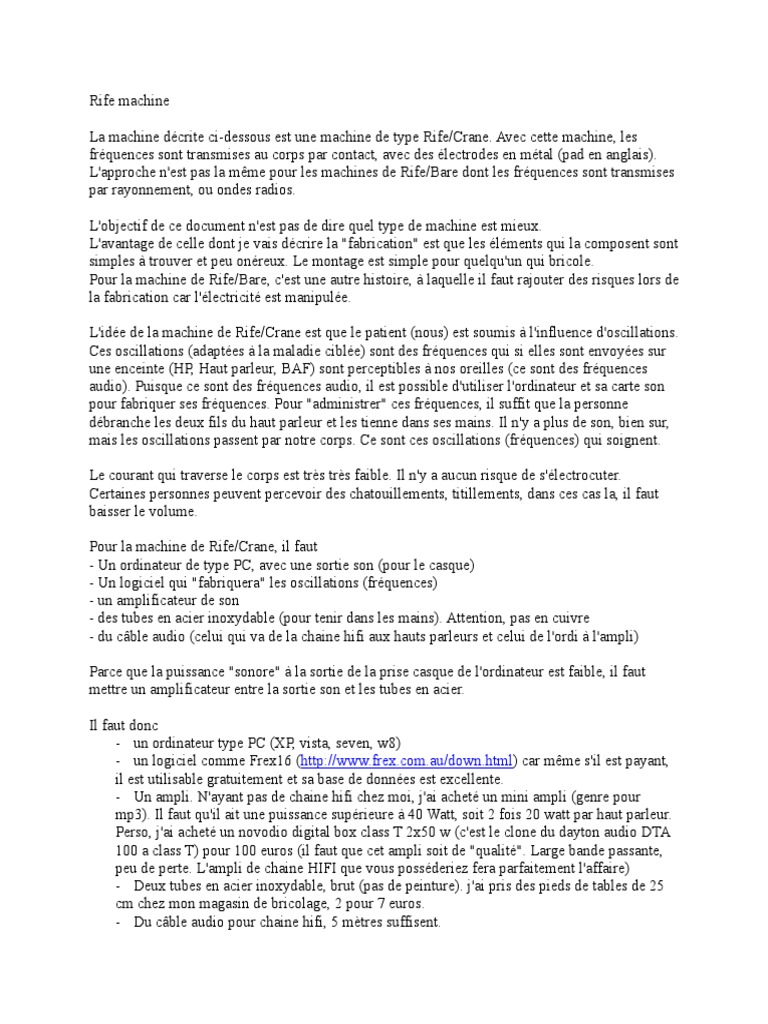 Rife machine

La machine décrite ci-dessous est une machine de type Rife/Crane. Avec cette machine, les fréquences sont transmises au corps par contact, avec des électrodes en métal (pad en anglais). L'approche n'est pas la même pour les machines de Rife/Bare dont les fréquences sont transmises par rayonnement, ou ondes radios.

L'objectif de ce document n'est pas de dire quel type de machine est mieux.
L'avantage de celle dont je vais décrire la "fabrication" est que les éléments qui la composent sont simples à trouver et peu onéreux. Le montage est simple pour quelqu'un qui bricole.
Pour la machine de Rife/Bare, c'est une autre histoire, à laquelle il faut rajouter des risques lors de la fabrication car l'électricité est manipulée.

L'idée de la machine de Rife/Crane est que le patient (nous) est soumis à l'influence d'oscillations. Ces oscillations (adaptées à la maladie ciblée) sont des fréquences qui si elles sont envoyées sur une enceinte (HP, Haut parleur, BAF) sont perceptibles à nos oreilles (ce sont des fréquences audio). Puisque ce sont des fréquences audio, il est possible d'utiliser l'ordinateur et sa carte son pour fabriquer ses fréquences. Pour "administrer" ces fréquences, il suffit que la personne débranche les deux fils du haut parleur et les tienne dans ses mains. Il n'y a plus de son, bien sur, mais les oscillations passent par notre corps. Ce sont ces oscillations (fréquences) qui soignent.

Le courant qui traverse le corps est très très faible. Il n'y a aucun risque de s'électrocuter. Certaines personnes peuvent percevoir des chatouillements, titillements, dans ces cas la, il faut baisser le volume.

Pour la machine de Rife/Crane, il faut
- Un ordinateur de type PC, avec une sortie son (pour le casque)
- Un logiciel qui "fabriquera" les oscillations (fréquences)
- un amplificateur de son
- des tubes en acier inoxydable (pour tenir dans les mains). Attention, pas en cuivre
- du câble audio (celui qui va de la chaine hifi aux hauts parleurs et celui de l'ordi à l'ampli)

Parce que la puissance "sonore" à la sortie de la prise casque de l'ordinateur est faible, il faut mettre un amplificateur entre la sortie son et les tubes en acier.

Il faut donc
- un ordinateur type PC (XP, vista, seven, w8)
- un logiciel comme Frex16 (http://www.frex.com.au/down.html) car même s'il est payant, il est utilisable gratuitement et sa base de données est excellente.
- Un ampli. N'ayant pas de chaine hifi chez moi, j'ai acheté un mini ampli (genre pour mp3). Il faut qu'il ait une puissance supérieure à 40 Watt, soit 2 fois 20 watt par haut parleur. Perso, j'ai acheté un novodio digital box class T 2x50 w (c'est le clone du dayton audio DTA 100 a class T) pour 100 euros (il faut que cet ampli soit de "qualité". Large bande passante, peu de perte. L'ampli de chaine HIFI que vous posséderiez fera parfaitement l'affaire)
- Deux tubes en acier inoxydable, brut (pas de peinture). j'ai pris des pieds de tables de 25 cm chez mon magasin de bricolage, 2 pour 7 euros.
- Du câble audio pour chaine hifi, 5 mètres suffisent.